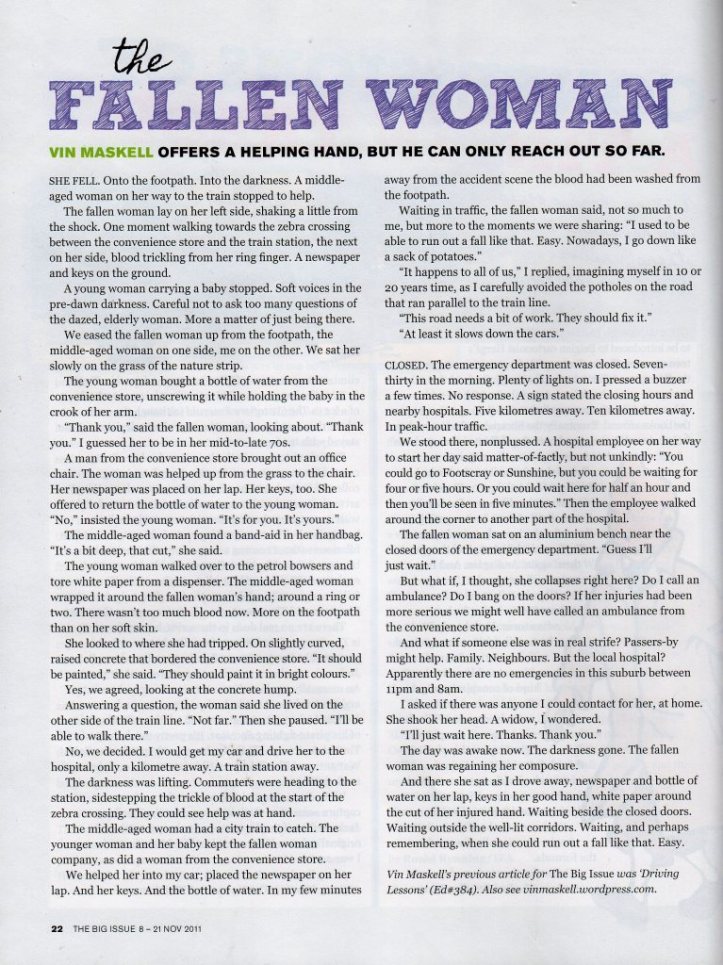 the
FALLEN WOMAN

VIN MASKELL OFFERS A HELPING HAND, BUT HE CAN ONLY REACH OUT SO FAR.

SHE FELL. Onto the footpath. Into the darkness. A middle-aged woman on her way to the train stopped to help.

The fallen woman lay on her left side, shaking a little from the shock. One moment walking towards the zebra crossing between the convenience store and the train station, the next on her side, blood trickling from her ring finger. A newspaper and keys on the ground.

A young woman carrying a baby stopped. Soft voices in the pre-dawn darkness. Careful not to ask too many questions of the dazed, elderly woman. More a matter of just being there.

We eased the fallen woman up from the footpath, the middle-aged woman on one side, me on the other. We sat her slowly on the grass of the nature strip.

The young woman bought a bottle of water from the convenience store, unscrewing it while holding the baby in the crook of her arm.

"Thank you," said the fallen woman, looking about. "Thank you." I guessed her to be in her mid-to-late 70s.

A man from the convenience store brought out an office chair. The woman was helped up from the grass to the chair. Her newspaper was placed on her lap. Her keys, too. She offered to return the bottle of water to the young woman. "No," insisted the young woman. "It's for you. It's yours."

The middle-aged woman found a band-aid in her handbag. "It's a bit deep, that cut," she said.

The young woman walked over to the petrol bowsers and tore white paper from a dispenser. The middle-aged woman wrapped it around the fallen woman's hand; around a ring or two. There wasn't too much blood now. More on the footpath than on her soft skin.

She looked to where she had tripped. On slightly curved, raised concrete that bordered the convenience store. "It should be painted," she said. "They should paint it in bright colours."

Yes, we agreed, looking at the concrete hump.

Answering a question, the woman said she lived on the other side of the train line. "Not far." Then she paused. "I'll be able to walk there."

No, we decided. I would get my car and drive her to the hospital, only a kilometre away. A train station away.

The darkness was lifting. Commuters were heading to the station, sidestepping the trickle of blood at the start of the zebra crossing. They could see help was at hand.

The middle-aged woman had a city train to catch. The younger woman and her baby kept the fallen woman company, as did a woman from the convenience store.

We helped her into my car; placed the newspaper on her lap. And her keys. And the bottle of water. In my few minutes away from the accident scene the blood had been washed from the footpath.

Waiting in traffic, the fallen woman said, not so much to me, but more to the moments we were sharing: "I used to be able to run out a fall like that. Easy. Nowadays, I go down like a sack of potatoes."

"It happens to all of us," I replied, imagining myself in 10 or 20 years time, as I carefully avoided the potholes on the road that ran parallel to the train line.

"This road needs a bit of work. They should fix it."

"At least it slows down the cars."

CLOSED. The emergency department was closed. Seven-thirty in the morning. Plenty of lights on. I pressed a buzzer a few times. No response. A sign stated the closing hours and nearby hospitals. Five kilometres away. Ten kilometres away. In peak-hour traffic.

We stood there, nonplussed. A hospital employee on her way to start her day said matter-of-factly, but not unkindly: "You could go to Footscray or Sunshine, but you could be waiting for four or five hours. Or you could wait here for half an hour and then you'll be seen in five minutes." Then the employee walked around the corner to another part of the hospital.

The fallen woman sat on an aluminium bench near the closed doors of the emergency department. "Guess I'll just wait."

But what if, I thought, she collapses right here? Do I call an ambulance? Do I bang on the doors? If her injuries had been more serious we might well have called an ambulance from the convenience store.

And what if someone else was in real strife? Passers-by might help. Family. Neighbours. But the local hospital? Apparently there are no emergencies in this suburb between 11pm and 8am.

I asked if there was anyone I could contact for her, at home. She shook her head. A widow, I wondered.

"I'll just wait here. Thanks. Thank you."

The day was awake now. The darkness gone. The fallen woman was regaining her composure.

And there she sat as I drove away, newspaper and bottle of water on her lap, keys in her good hand, white paper around the cut of her injured hand. Waiting beside the closed doors. Waiting outside the well-lit corridors. Waiting, and perhaps remembering, when she could run out a fall like that. Easy.

Vin Maskell's previous article for The Big Issue was 'Driving Lessons' (Ed#384). Also see vinmaskell.wordpress.com.

22 THE BIG ISSUE 8 – 21 NOV 2011